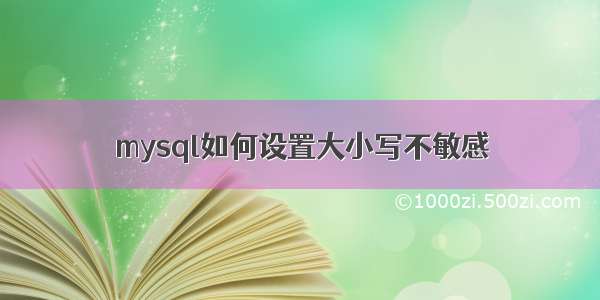 mysql如何设置大小写不敏感

©1000zi.500zi.com